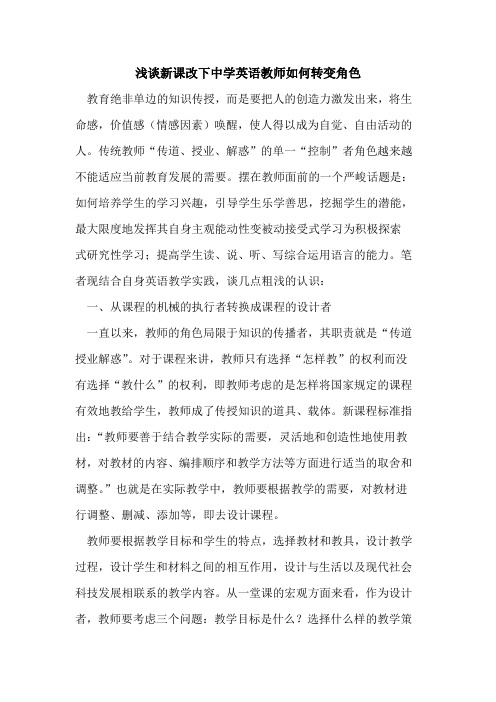 浅谈新课改下中学英语教师如何转变角色

教育绝非单边的知识传授，而是要把人的创造力激发出来，将生命感，价值感（情感因素）唤醒，使人得以成为自觉、自由活动的人。传统教师“传道、授业、解惑”的单一“控制”者角色越来越不能适应当前教育发展的需要。摆在教师面前的一个严峻话题是：如何培养学生的学习兴趣，引导学生乐学善思，挖掘学生的潜能，最大限度地发挥其自身主观能动性变被动接受式学习为积极探索式研究性学习；提高学生读、说、听、写综合运用语言的能力。笔者现结合自身英语教学实践，谈几点粗浅的认识：

一、从课程的机械的执行者转换成课程的设计者

一直以来，教师的角色局限于知识的传播者，其职责就是“传道授业解惑”。对于课程来讲，教师只有选择“怎样教”的权利而没有选择“教什么”的权利，即教师考虑的是怎样将国家规定的课程有效地教给学生，教师成了传授知识的道具、载体。新课程标准指出：“教师要善于结合教学实际的需要，灵活地和创造性地使用教材，对教材的内容、编排顺序和教学方法等方面进行适当的取舍和调整。”也就是在实际教学中，教师要根据教学的需要，对教材进行调整、删减、添加等，即去设计课程。

教师要根据教学目标和学生的特点，选择教材和教具，设计教学过程，设计学生和材料之间的相互作用，设计与生活以及现代社会科技发展相联系的教学内容。从一堂课的宏观方面来看，作为设计者，教师要考虑三个问题：教学目标是什么？选择什么样的教学策